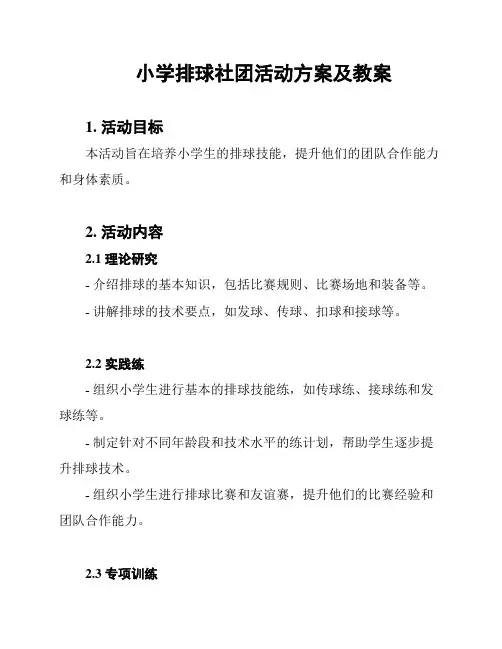 小学排球社团活动方案及教案

1. 活动目标

本活动旨在培养小学生的排球技能，提升他们的团队合作能力和身体素质。

2. 活动内容

2.1 理论研究

- 介绍排球的基本知识，包括比赛规则、比赛场地和装备等。

- 讲解排球的技术要点，如发球、传球、扣球和接球等。

2.2 实践练

- 组织小学生进行基本的排球技能练，如传球练、接球练和发球练等。

- 制定针对不同年龄段和技术水平的练计划，帮助学生逐步提升排球技术。

- 组织小学生进行排球比赛和友谊赛，提升他们的比赛经验和团队合作能力。

2.3 专项训练